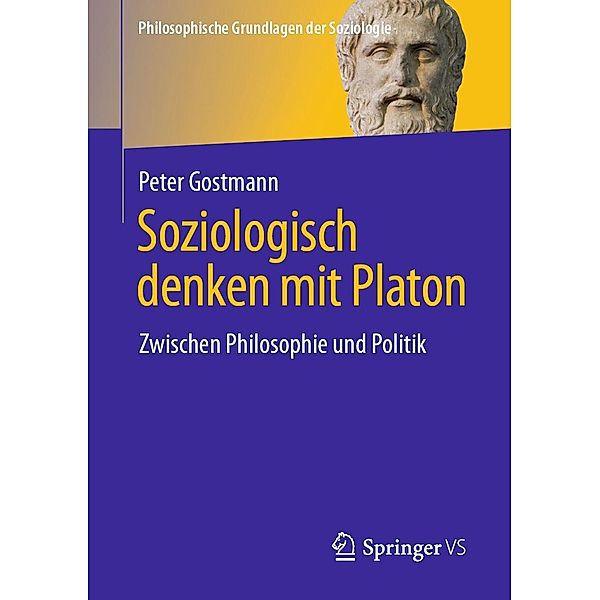 Philosophische Grundlagen der Soziologie

Peter Gostmann

Soziologisch denken mit Platon

Zwischen Philosophie und Politik

Springer VS